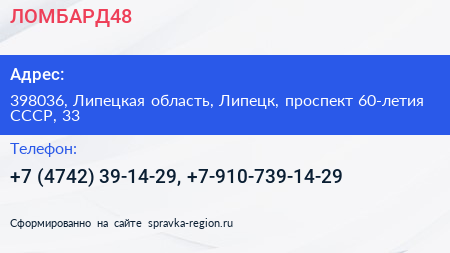 ЛОМБАРД48

Адрес:

398036, Липецкая область, Липецк, проспект 60-летия СССР, 33

Телефон:

+7 (4742) 39-14-29, +7-910-739-14-29

Сформированно на сайте spravka-region.ru